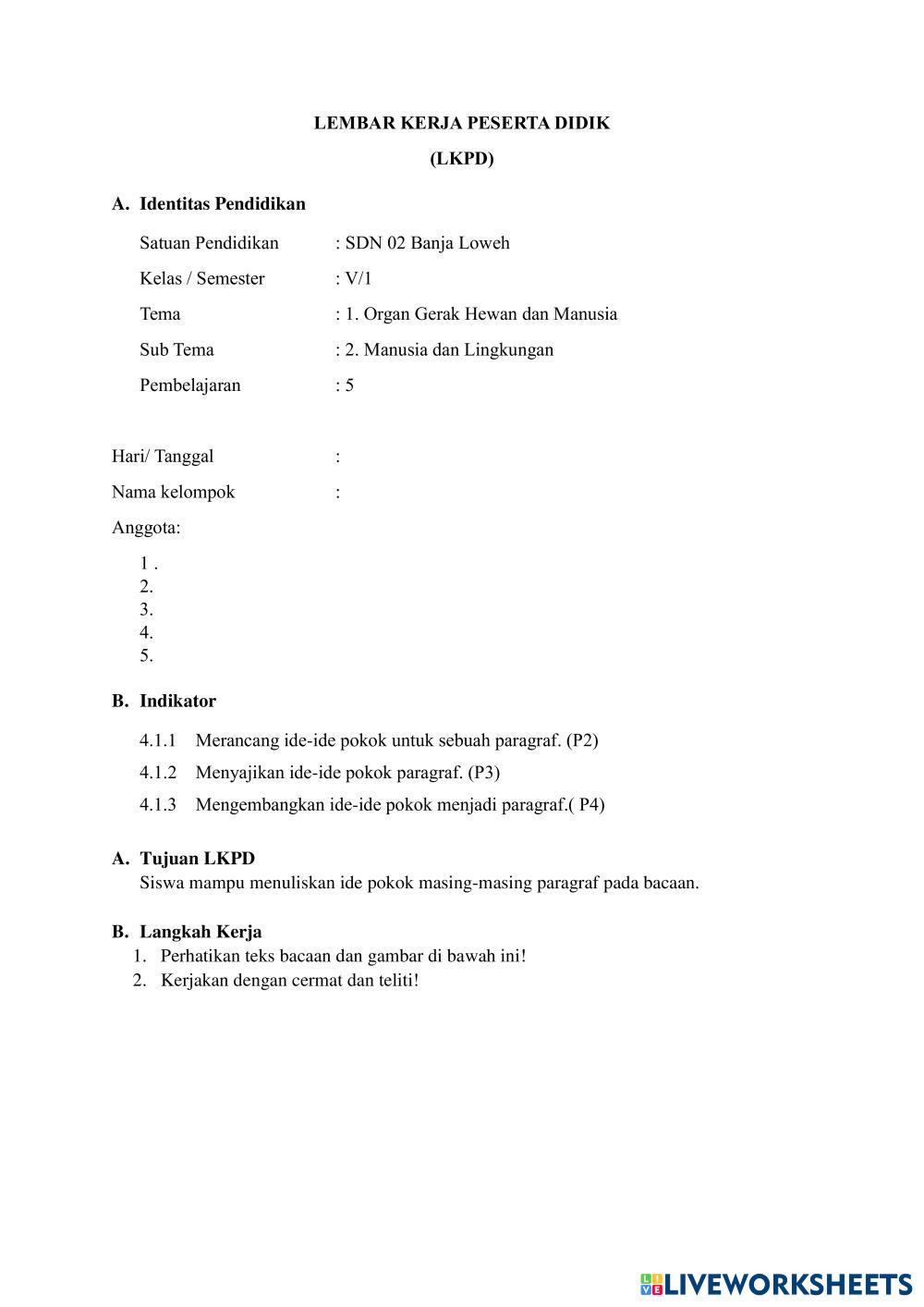 LEMBAR KERJA PESERTA DIDIK

(LKPD)

A. Identitas Pendidikan

Satuan Pendidikan : SDN 02 Banja Loweh

Kelas / Semester : V/1

Tema : 1. Organ Gerak Hewan dan Manusia

Sub Tema : 2. Manusia dan Lingkungan

Pembelajaran : 5

Hari/ Tanggal :

Nama kelompok :

Anggota:

1 .
2.
3.
4.
5.

B. Indikator

4.1.1 Merancang ide-ide pokok untuk sebuah paragraf. (P2)

4.1.2 Menyajikan ide-ide pokok paragraf. (P3)

4.1.3 Mengembangkan ide-ide pokok menjadi paragraf.( P4)

A. Tujuan LKPD
Siswa mampu menuliskan ide pokok masing-masing paragraf pada bacaan.

B. Langkah Kerja
1. Perhatikan teks bacaan dan gambar di bawah ini!
2. Kerjakan dengan cermat dan teliti!

LIVEWORKSHEETS